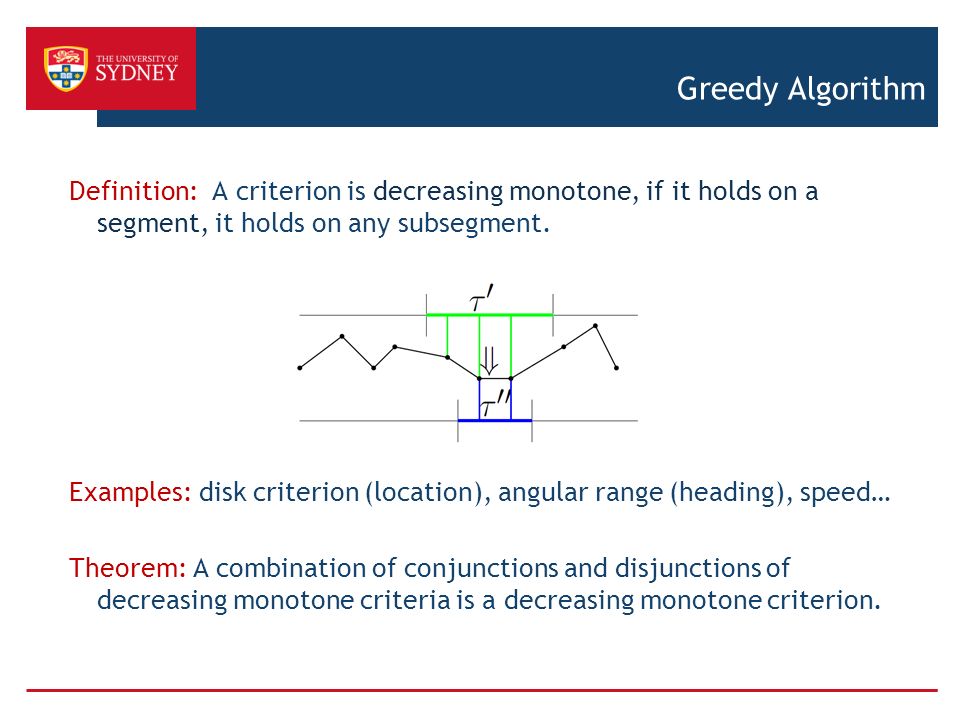 THE UNIVERSITY OF SYDNEY

Greedy Algorithm

Definition: A criterion is decreasing monotone, if it holds on a segment, it holds on any subsegment.

$\tau'$

$\Downarrow$

$\tau''$

Examples: disk criterion (location), angular range (heading), speed…

Theorem: A combination of conjunctions and disjunctions of decreasing monotone criteria is a decreasing monotone criterion.